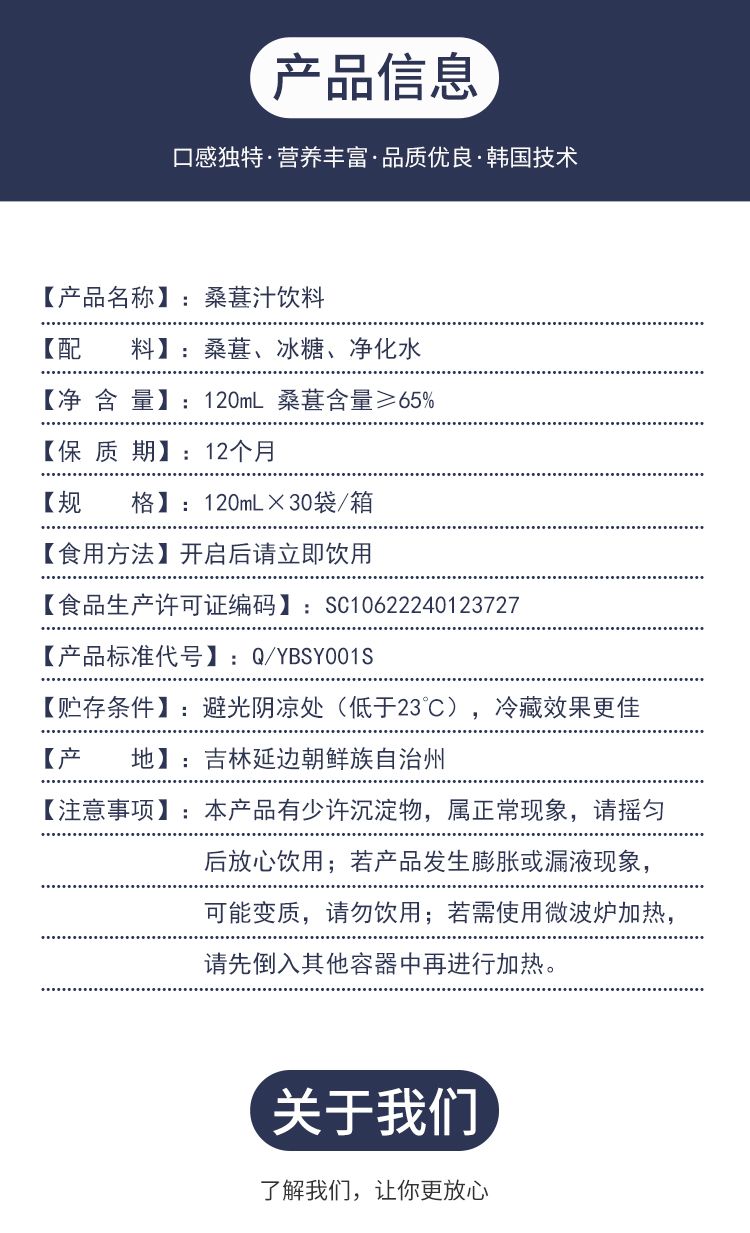 产品信息

口感独特·营养丰富·品质优良·韩国技术

【产品名称】：桑葚汁饮料

【配 料】：桑葚、冰糖、净化水

【净 含 量】：120mL 桑葚含量≥65%

【保 质 期】：12个月

【规 格】：120mL×30袋/箱

【食用方法】开启后请立即饮用

【食品生产许可证编码】：SC10622240123727

【产品标准代号】：Q/YBSY001S

【贮存条件】：避光阴凉处（低于23℃），冷藏效果更佳

【产 地】：吉林延边朝鲜族自治州

【注意事项】：本产品有少许沉淀物，属正常现象，请摇匀后放心饮用；若产品发生膨胀或漏液现象，可能变质，请勿饮用；若需使用微波炉加热，请先倒入其他容器中再进行加热。

关于我们

了解我们，让你更放心